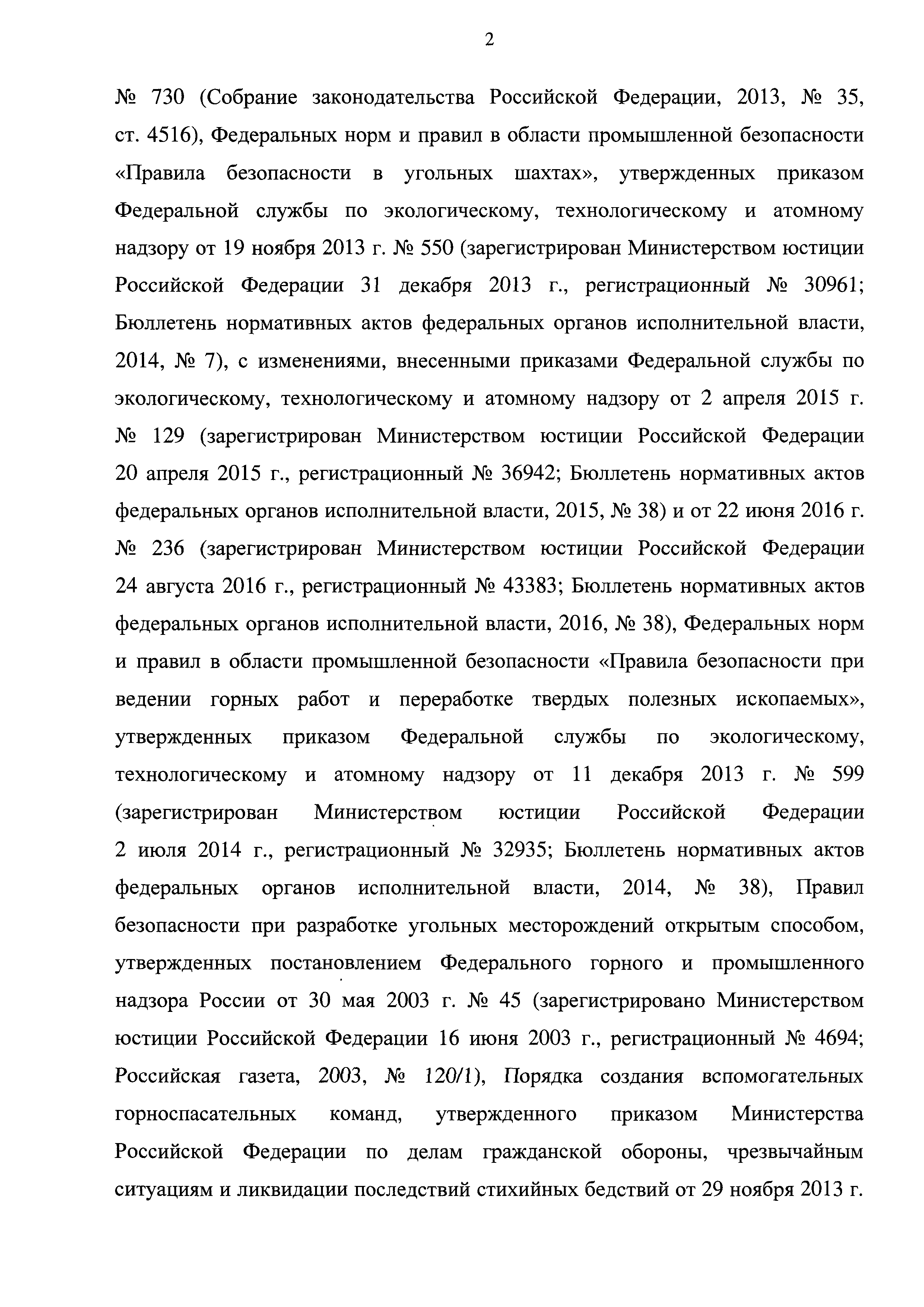 2

№ 730 (Собрание законодательства Российской Федерации, 2013, № 35, ст. 4516), Федеральных норм и правил в области промышленной безопасности «Правила безопасности в угольных шахтах», утвержденных приказом Федеральной службы по экологическому, технологическому и атомному надзору от 19 ноября 2013 г. № 550 (зарегистрирован Министерством юстиции Российской Федерации 31 декабря 2013 г., регистрационный № 30961; Бюллетень нормативных актов федеральных органов исполнительной власти, 2014, № 7), с изменениями, внесенными приказами Федеральной службы по экологическому, технологическому и атомному надзору от 2 апреля 2015 г. № 129 (зарегистрирован Министерством юстиции Российской Федерации 20 апреля 2015 г., регистрационный № 36942; Бюллетень нормативных актов федеральных органов исполнительной власти, 2015, № 38) и от 22 июня 2016 г. № 236 (зарегистрирован Министерством юстиции Российской Федерации 24 августа 2016 г., регистрационный № 43383; Бюллетень нормативных актов федеральных органов исполнительной власти, 2016, № 38), Федеральных норм и правил в области промышленной безопасности «Правила безопасности при ведении горных работ и переработке твердых полезных ископаемых», утвержденных приказом Федеральной службы по экологическому, технологическому и атомному надзору от 11 декабря 2013 г. № 599 (зарегистрирован Министерством юстиции Российской Федерации 2 июля 2014 г., регистрационный № 32935; Бюллетень нормативных актов федеральных органов исполнительной власти, 2014, № 38), Правил безопасности при разработке угольных месторождений открытым способом, утвержденных постановлением Федерального горного и промышленного надзора России от 30 мая 2003 г. № 45 (зарегистрировано Министерством юстиции Российской Федерации 16 июня 2003 г., регистрационный № 4694; Российская газета, 2003, № 120/1), Порядка создания вспомогательных горноспасательных команд, утвержденного приказом Министерства Российской Федерации по делам гражданской обороны, чрезвычайным ситуациям и ликвидации последствий стихийных бедствий от 29 ноября 2013 г.